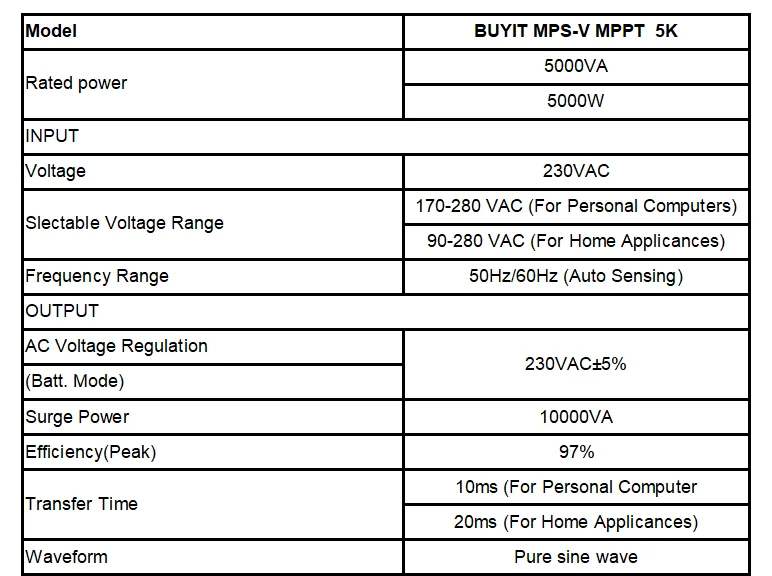 | Model | BUYIT MPS-V MPPT 5K |
|---|---|
| Rated power | 5000VA |
| | 5000W |
| INPUT | |
| Voltage | 230VAC |
| Slectable Voltage Range | 170-280 VAC (For Personal Computers) |
| | 90-280 VAC (For Home Applicances) |
| Frequency Range | 50Hz/60Hz (Auto Sensing) |
| OUTPUT | |
| AC Voltage Regulation | 230VAC±5% |
| (Batt. Mode) | |
| Surge Power | 10000VA |
| Efficiency(Peak) | 97% |
| Transfer Time | 10ms (For Personal Computer |
| | 20ms (For Home Applicances) |
| Waveform | Pure sine wave |